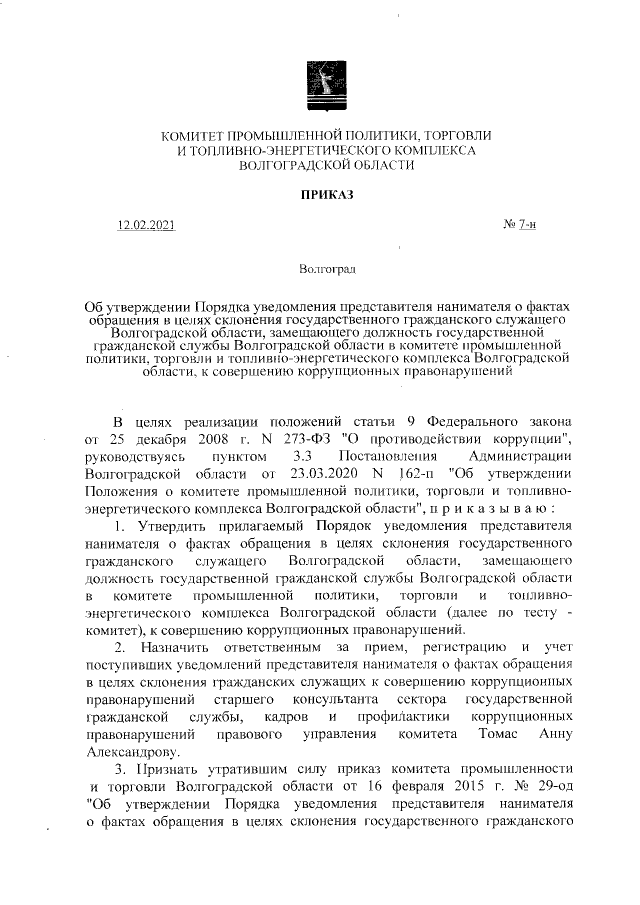 КОМИТЕТ ПРОМЫШЛЕННОЙ ПОЛИТИКИ, ТОРГОВЛИ И ТОПЛИВНО-ЭНЕРГЕТИЧЕСКОГО КОМПЛЕКСА ВОЛГОГРАДСКОЙ ОБЛАСТИ

ПРИКАЗ

12.02.2021 № 7-н

Волгоград

Об утверждении Порядка уведомления представителя нанимателя о фактах обращения в целях склонения государственного гражданского служащего Волгоградской области, замещающего должность государственной гражданской службы Волгоградской области в комитете промышленной политики, торговли и топливно-энергетического комплекса Волгоградской области, к совершению коррупционных правонарушений

В целях реализации положений статьи 9 Федерального закона от 25 декабря 2008 г. N 273-ФЗ "О противодействии коррупции", руководствуясь пунктом 3.3 Постановления Администрации Волгоградской области от 23.03.2020 N 162-п "Об утверждении Положения о комитете промышленной политики, торговли и топливно-энергетического комплекса Волгоградской области", п р и к а з ы в а ю :

1. Утвердить прилагаемый Порядок уведомления представителя нанимателя о фактах обращения в целях склонения государственного гражданского служащего Волгоградской области, замещающего должность государственной гражданской службы Волгоградской области в комитете промышленной политики, торговли и топливно-энергетического комплекса Волгоградской области (далее по тесту - комитет), к совершению коррупционных правонарушений.

2. Назначить ответственным за прием, регистрацию и учет поступивших уведомлений представителя нанимателя о фактах обращения в целях склонения гражданских служащих к совершению коррупционных правонарушений старшего консультанта сектора государственной гражданской службы, кадров и профилактики коррупционных правонарушений правового управления комитета Томас Анну Александрову.

3. Признать утратившим силу приказ комитета промышленности и торговли Волгоградской области от 16 февраля 2015 г. № 29-од "Об утверждении Порядка уведомления представителя нанимателя о фактах обращения в целях склонения государственного гражданского